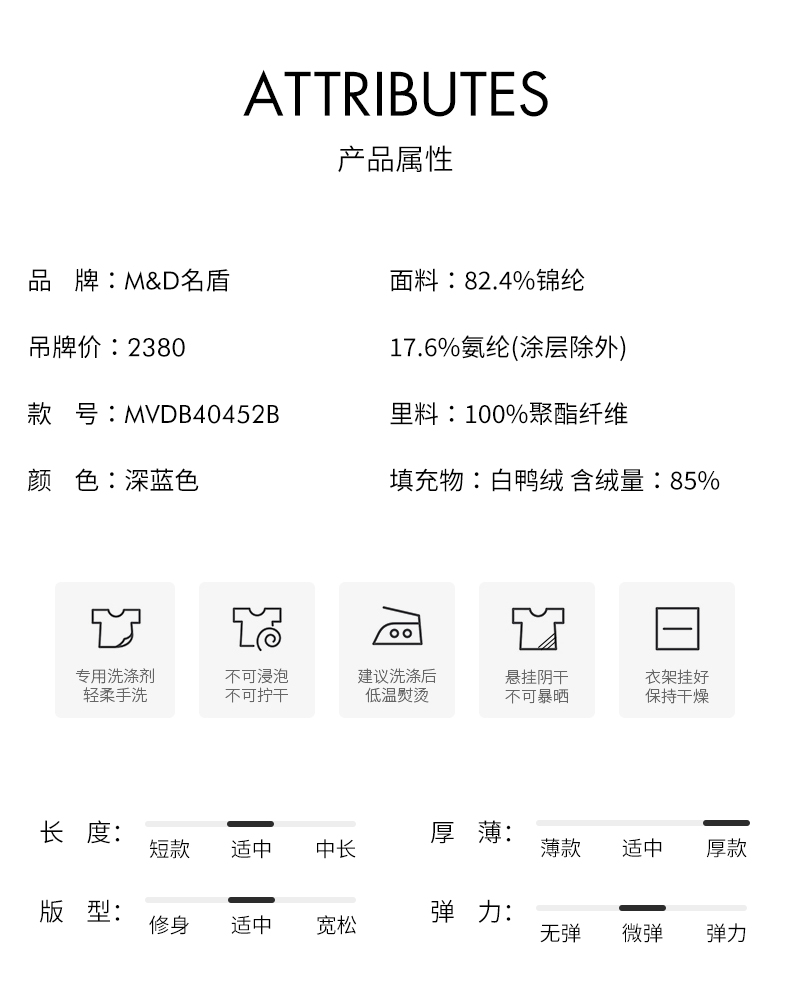 ATTRIBUTES
产品属性

品 牌：M&D名盾

吊牌价：2380

款 号：MVDB40452B

颜 色：深蓝色

面料：82.4%锦纶

17.6%氨纶(涂层除外)

里料：100%聚酯纤维

填充物：白鸭绒 含绒量：85%

专用洗涤剂
轻柔手洗

不可浸泡
不可拧干

建议洗涤后
低温熨烫

悬挂阴干
不可暴晒

衣架挂好
保持干燥

长 度：
短款 适中 中长

版 型：
修身 适中 宽松

厚 薄：
薄款 适中 厚款

弹 力：
无弹 微弹 弹力